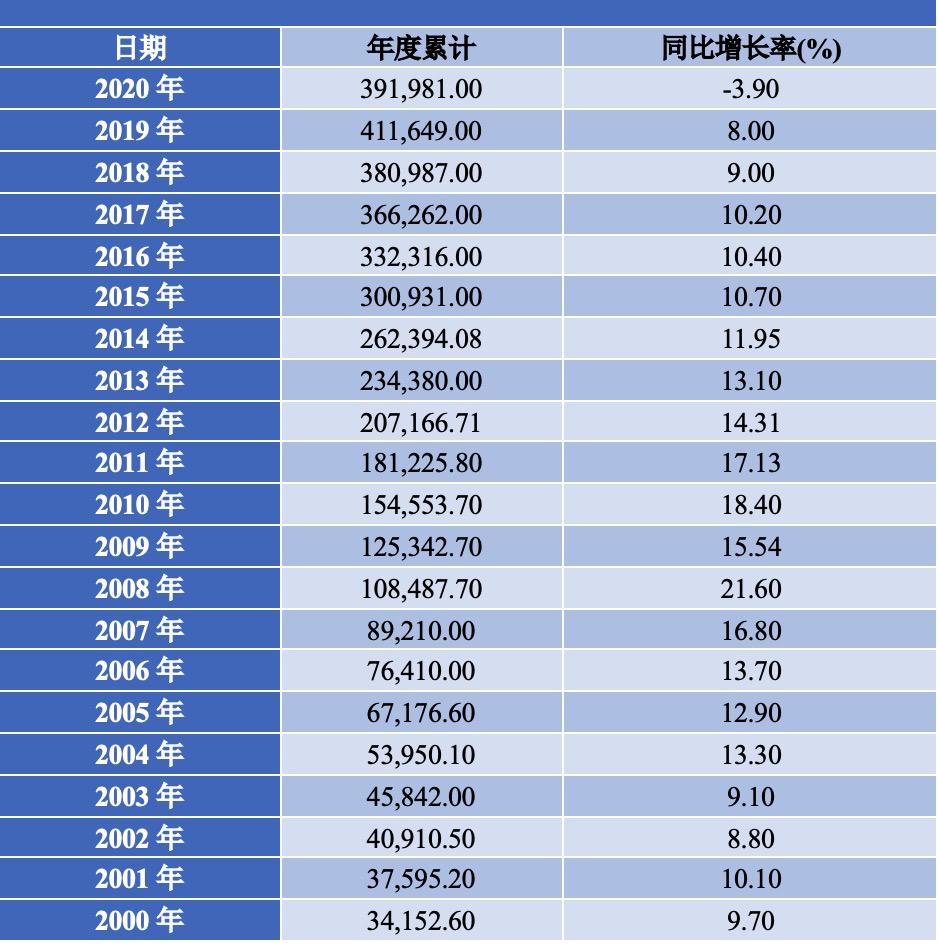 | 日期 | 年度累计 | 同比增长率(%) |
|---|---|---|
| 2020年 | 391,981.00 | -3.90 |
| 2019年 | 411,649.00 | 8.00 |
| 2018年 | 380,987.00 | 9.00 |
| 2017年 | 366,262.00 | 10.20 |
| 2016年 | 332,316.00 | 10.40 |
| 2015年 | 300,931.00 | 10.70 |
| 2014年 | 262,394.08 | 11.95 |
| 2013年 | 234,380.00 | 13.10 |
| 2012年 | 207,166.71 | 14.31 |
| 2011年 | 181,225.80 | 17.13 |
| 2010年 | 154,553.70 | 18.40 |
| 2009年 | 125,342.70 | 15.54 |
| 2008年 | 108,487.70 | 21.60 |
| 2007年 | 89,210.00 | 16.80 |
| 2006年 | 76,410.00 | 13.70 |
| 2005年 | 67,176.60 | 12.90 |
| 2004年 | 53,950.10 | 13.30 |
| 2003年 | 45,842.00 | 9.10 |
| 2002年 | 40,910.50 | 8.80 |
| 2001年 | 37,595.20 | 10.10 |
| 2000年 | 34,152.60 | 9.70 |